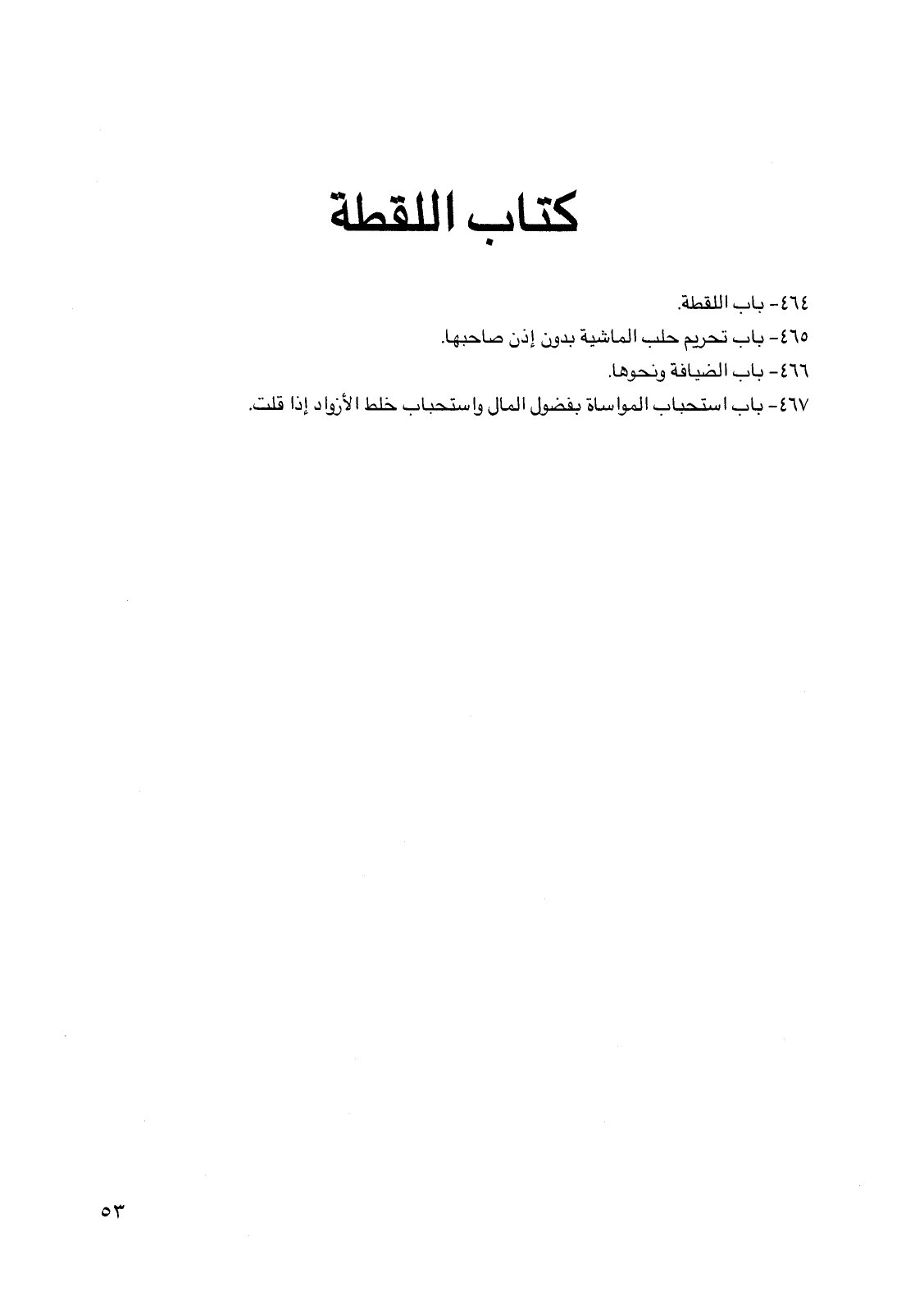 كتاب اللقطة

٤٦٤- باب اللقطة.

٤٦٥- باب تحريم حلب الماشية بدون إذن صاحبها.

٤٦٦- باب الضيافة ونحوها.

٤٦٧- باب استحباب المواساة بفضول المال واستحباب خلط الأزواد إذا قلت.

٥٣